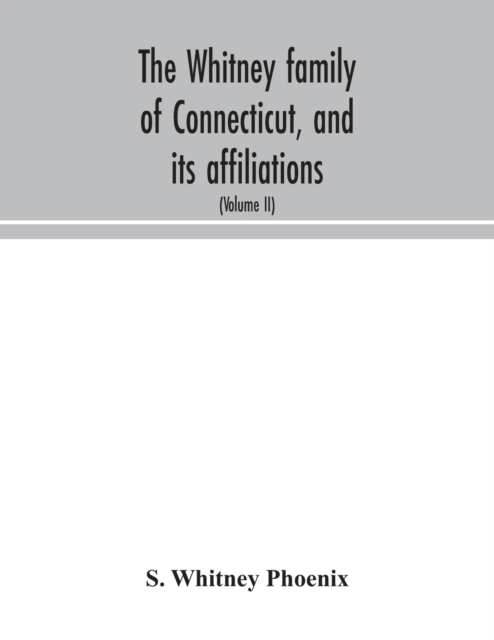 The Whitney family of Connecticut, and its affiliations

(Volume II)

S. Whitney Phoenix